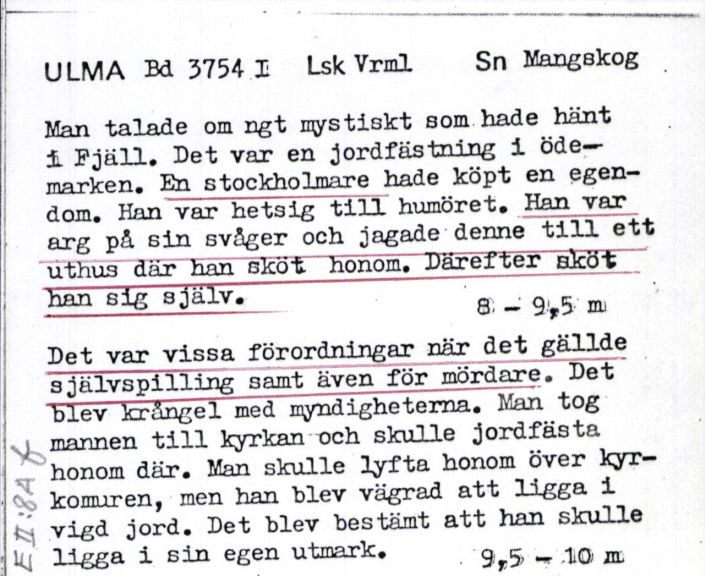 ULMA Bd 3754 I  Lsk Vrml  Sn Mangskog

Man talade om ngt mystiskt som hade hänt i Fjäll. Det var en jordfästning i ödemarken. En stockholmare hade köpt en egendom. Han var hetsig till humöret. Han var arg på sin svåger och jagade denne till ett uthus där han sköt honom. Därefter sköt han sig själv.  8 - 9,5 m

Det var vissa förordningar när det gällde självspilling samt även för mördare. Det blev krångel med myndigheterna. Man tog mannen till kyrkan och skulle jordfästa honom där. Man skulle lyfta honom över kyrkomuren, men han blev vägrad att ligga i vigd jord. Det blev bestämt att han skulle ligga i sin egen utmark.  9,5 - 10 m

E II:8A